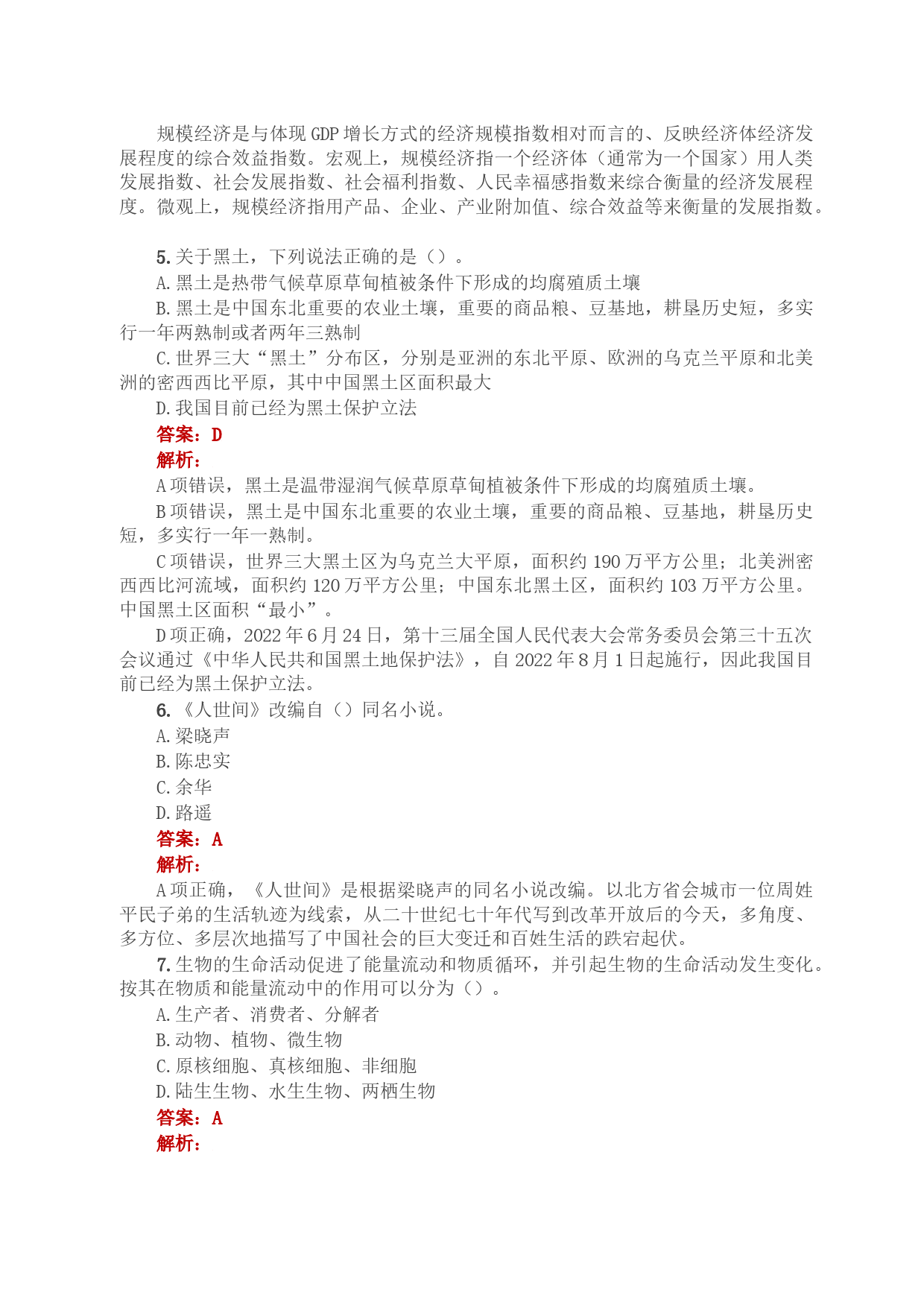 规模经济是与体现 GDP 增长方式的经济规模指数相对而言的、反映经济体经济发展程度的综合效益指数。宏观上，规模经济指一个经济体（通常为一个国家）用人类发展指数、社会发展指数、社会福利指数、人民幸福感指数来综合衡量的经济发展程度。微观上，规模经济指用产品、企业、产业附加值、综合效益等来衡量的发展指数。

5. 关于黑土，下列说法正确的是（）。
A. 黑土是热带气候草原草甸植被条件下形成的均腐殖质土壤
B. 黑土是中国东北重要的农业土壤，重要的商品粮、豆基地，耕垦历史短，多实行一年两熟制或者两年三熟制
C. 世界三大“黑土”分布区，分别是亚洲的东北平原、欧洲的乌克兰平原和北美洲的密西西比平原，其中中国黑土区面积最大
D. 我国目前已经为黑土保护立法
答案：D
解析：
A 项错误，黑土是温带湿润气候草原草甸植被条件下形成的均腐殖质土壤。
B 项错误，黑土是中国东北重要的农业土壤，重要的商品粮、豆基地，耕垦历史短，多实行一年一熟制。
C 项错误，世界三大黑土区为乌克兰大平原，面积约 190 万平方公里；北美洲密西西比河流域，面积约 120 万平方公里；中国东北黑土区，面积约 103 万平方公里。中国黑土区面积“最小”。
D 项正确，2022 年 6 月 24 日，第十三届全国人民代表大会常务委员会第三十五次会议通过《中华人民共和国黑土地保护法》，自 2022 年 8 月 1 日起施行，因此我国目前已经为黑土保护立法。
6. 《人世间》改编自（）同名小说。
A. 梁晓声
B. 陈忠实
C. 余华
D. 路遥
答案：A
解析：
A 项正确，《人世间》是根据梁晓声的同名小说改编。以北方省会城市一位周姓平民子弟的生活轨迹为线索，从二十世纪七十年代写到改革开放后的今天，多角度、多方位、多层次地描写了中国社会的巨大变迁和百姓生活的跌宕起伏。
7. 生物的生命活动促进了能量流动和物质循环，并引起生物的生命活动发生变化。按其在物质和能量流动中的作用可以分为（）。
A. 生产者、消费者、分解者
B. 动物、植物、微生物
C. 原核细胞、真核细胞、非细胞
D. 陆生生物、水生生物、两栖生物
答案：A
解析：